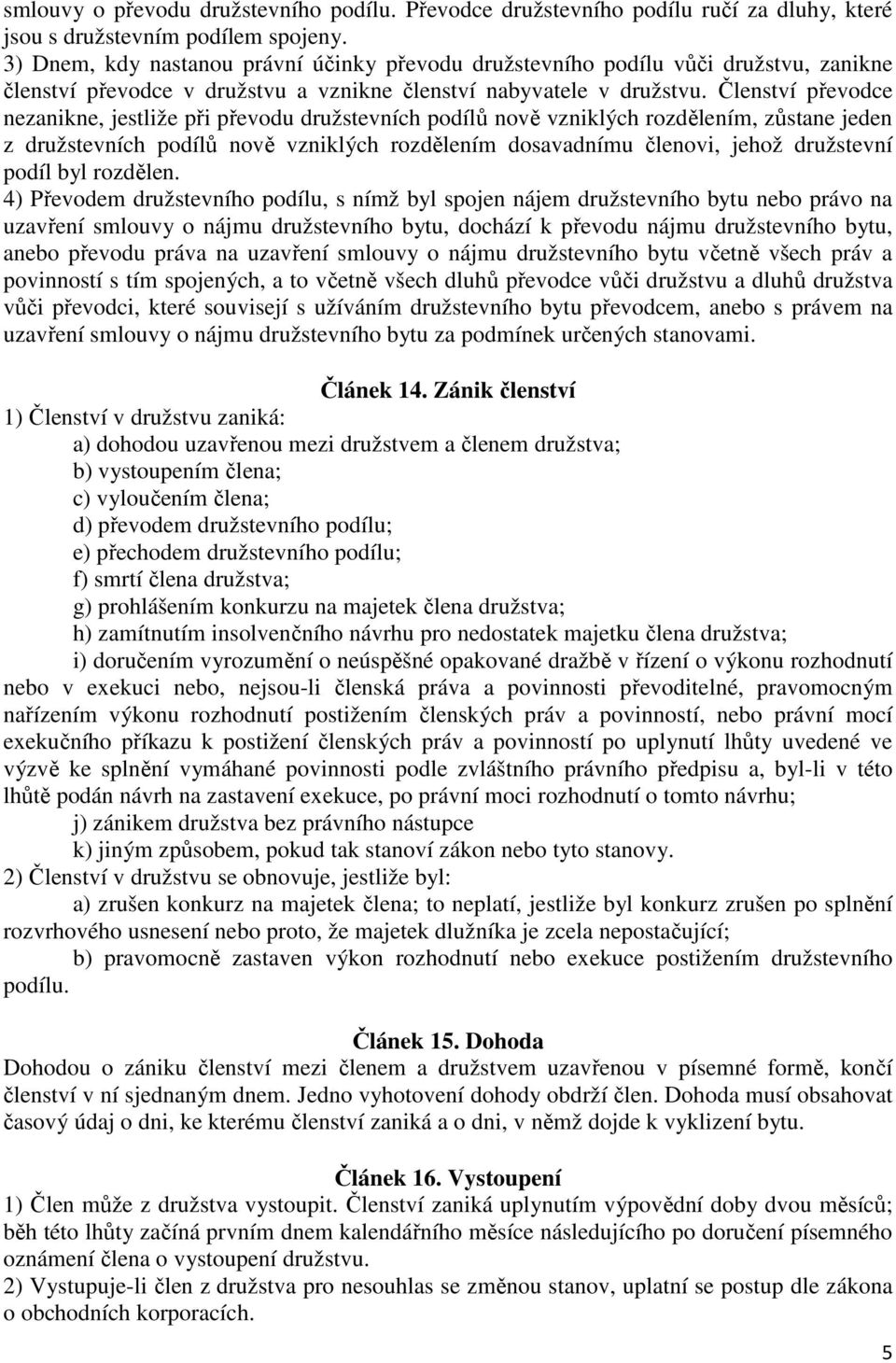 smlouvy o převodu družstevního podílu. Převodce družstevního podílu ručí za dluhy, které jsou s družstevním podílem spojeny.
3) Dnem, kdy nastanou právní účinky převodu družstevního podílu vůči družstvu, zanikne členství převodce v družstvu a vznikne členství nabyvatele v družstvu. Členství převodce nezanikne, jestliže při převodu družstevních podílů nově vzniklých rozdělením, zůstane jeden z družstevních podílů nově vzniklých rozdělením dosavadnímu členovi, jehož družstevní podíl byl rozdělen.
4) Převodem družstevního podílu, s nímž byl spojen nájem družstevního bytu nebo právo na uzavření smlouvy o nájmu družstevního bytu, dochází k převodu nájmu družstevního bytu, anebo převodu práva na uzavření smlouvy o nájmu družstevního bytu včetně všech práv a povinností s tím spojených, a to včetně všech dluhů převodce vůči družstvu a dluhů družstva vůči převodci, které souvisejí s užíváním družstevního bytu převodcem, anebo s právem na uzavření smlouvy o nájmu družstevního bytu za podmínek určených stanovami.

Článek 14. Zánik členství
1) Členství v družstvu zaniká:
a) dohodou uzavřenou mezi družstvem a členem družstva;
b) vystoupením člena;
c) vyloučením člena;
d) převodem družstevního podílu;
e) přechodem družstevního podílu;
f) smrtí člena družstva;
g) prohlášením konkurzu na majetek člena družstva;
h) zamítnutím insolvenčního návrhu pro nedostatek majetku člena družstva;
i) doručením vyrozumění o neúspěšné opakované dražbě v řízení o výkonu rozhodnutí nebo v exekuci nebo, nejsou-li členská práva a povinnosti převoditelné, pravomocným nařízením výkonu rozhodnutí postižením členských práv a povinností, nebo právní mocí exekučního příkazu k postižení členských práv a povinností po uplynutí lhůty uvedené ve výzvě ke splnění vymáhané povinnosti podle zvláštního právního předpisu a, byl-li v této lhůtě podán návrh na zastavení exekuce, po právní moci rozhodnutí o tomto návrhu;
j) zánikem družstva bez právního nástupce
k) jiným způsobem, pokud tak stanoví zákon nebo tyto stanovy.
2) Členství v družstvu se obnovuje, jestliže byl:
a) zrušen konkurz na majetek člena; to neplatí, jestliže byl konkurz zrušen po splnění rozvrhového usnesení nebo proto, že majetek dlužníka je zcela nepostačující;
b) pravomocně zastaven výkon rozhodnutí nebo exekuce postižením družstevního podílu.

Článek 15. Dohoda
Dohodou o zániku členství mezi členem a družstvem uzavřenou v písemné formě, končí členství v ní sjednaným dnem. Jedno vyhotovení dohody obdrží člen. Dohoda musí obsahovat časový údaj o dni, ke kterému členství zaniká a o dni, v němž dojde k vyklizení bytu.

Článek 16. Vystoupení
1) Člen může z družstva vystoupit. Členství zaniká uplynutím výpovědní doby dvou měsíců; běh této lhůty začíná prvním dnem kalendářního měsíce následujícího po doručení písemného oznámení člena o vystoupení družstvu.
2) Vystupuje-li člen z družstva pro nesouhlas se změnou stanov, uplatní se postup dle zákona o obchodních korporacích.

5